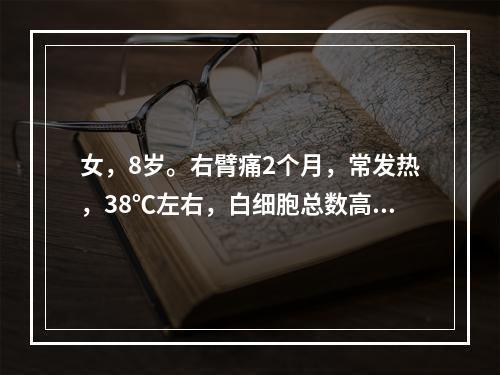 女，8岁。右臂痛2个月，常发热，38℃左右，白细胞总数高...